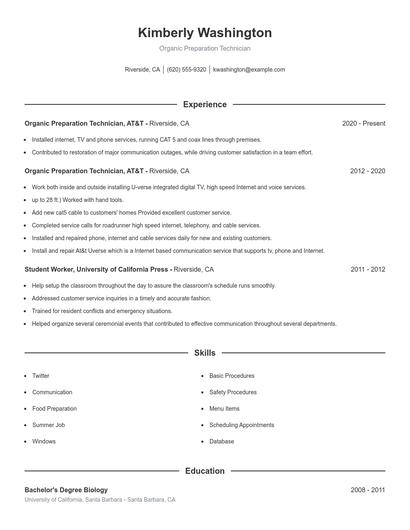 Kimberly Washington

Organic Preparation Technician

Riverside, CA | (620) 555-9320 | kwashington@example.com

Experience

Organic Preparation Technician, AT&T - Riverside, CA 2020 - Present

- Installed internet, TV and phone services, running CAT 5 and coax lines through premises.
- Contributed to restoration of major communication outages, while driving customer satisfaction in a team effort.

Organic Preparation Technician, AT&T - Riverside, CA 2012 - 2020

- Work both inside and outside installing U-verse integrated digital TV, high speed Internet and voice services.
- up to 28 ft.) Worked with hand tools.
- Add new cat5 cable to customers' homes Provided excellent customer service.
- Completed service calls for roadrunner high speed internet, telephony, and cable services.
- Installed and repaired phone, internet and cable services daily for new and existing customers.
- Install and repair At&t Uverse which is a Internet based communication service that supports tv, phone and Internet.

Student Worker, University of California Press - Riverside, CA 2011 - 2012

- Help setup the classroom throughout the day to assure the classroom's schedule runs smoothly.
- Addressed customer service inquiries in a timely and accurate fashion.
- Trained for resident conflicts and emergency situations.
- Helped organize several ceremonial events that contributed to effective communication throughout several departments.

Skills

- Twitter
- Communication
- Food Preparation
- Summer Job
- Windows

- Basic Procedures
- Safety Procedures
- Menu Items
- Scheduling Appointments
- Database

Education

Bachelor's Degree Biology 2008 - 2011

University of California, Santa Barbara - Santa Barbara, CA